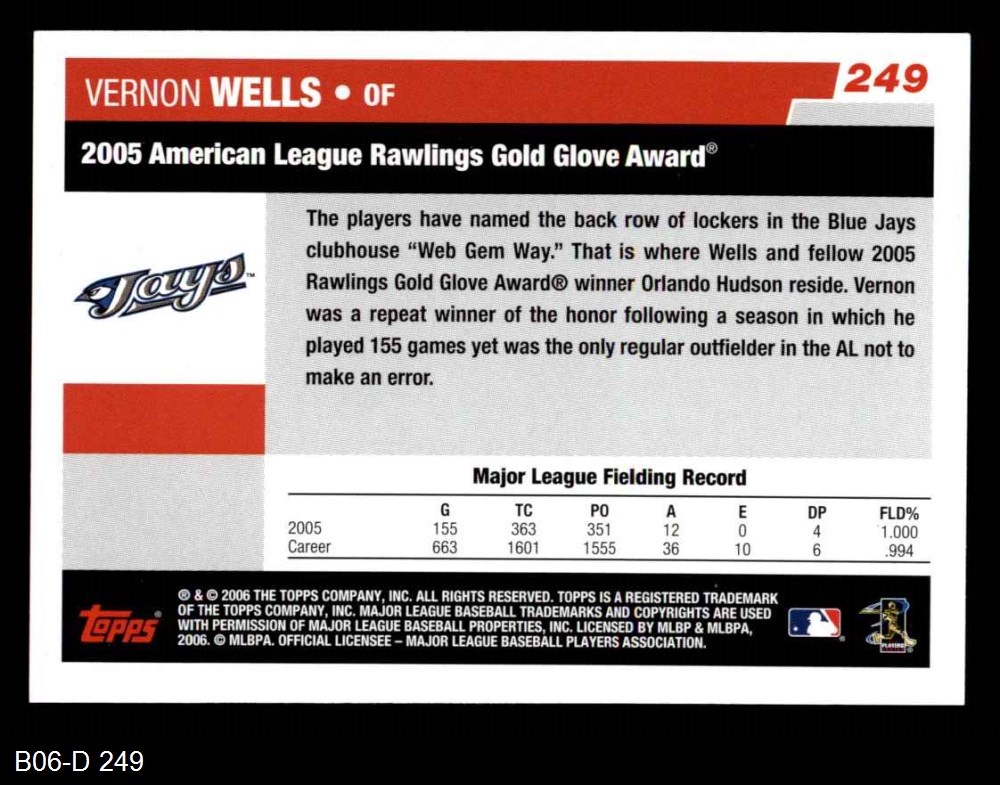 VERNON WELLS • OF

249

2005 American League Rawlings Gold Glove Award®

Jays

The players have named the back row of lockers in the Blue Jays clubhouse "Web Gem Way." That is where Wells and fellow 2005 Rawlings Gold Glove Award® winner Orlando Hudson reside. Vernon was a repeat winner of the honor following a season in which he played 155 games yet was the only regular outfielder in the AL not to make an error.

Major League Fielding Record

|  | G | TC | PO | A | E | DP | FLD% |
|---|---|---|---|---|---|---|---|
| 2005 | 155 | 363 | 351 | 12 | 0 | 4 | 1.000 |
| Career | 663 | 1601 | 1555 | 36 | 10 | 6 | .994 |

topps

® & © 2006 THE TOPPS COMPANY, INC. ALL RIGHTS RESERVED. TOPPS IS A REGISTERED TRADEMARK OF THE TOPPS COMPANY, INC. MAJOR LEAGUE BASEBALL TRADEMARKS AND COPYRIGHTS ARE USED WITH PERMISSION OF MAJOR LEAGUE BASEBALL PROPERTIES, INC. LICENSED BY MLBP & MLBPA, 2006. © MLBPA. OFFICIAL LICENSEE – MAJOR LEAGUE BASEBALL PLAYERS ASSOCIATION.

B06-D 249